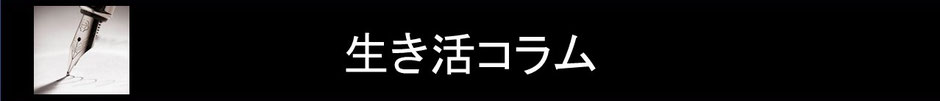 生き活コラム